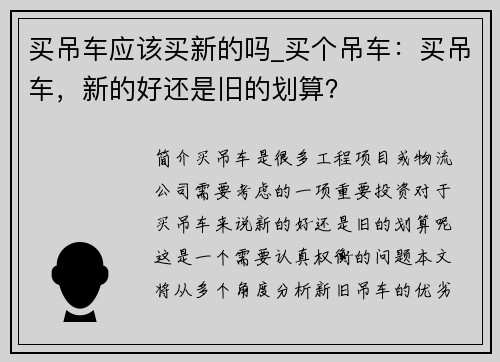 买吊车应该买新的吗_买个吊车：买吊车，新的好还是旧的划算？

简介买吊车是很多工程项目或物流公司需要考虑的一项重要投资对于买吊车来说新的好还是旧的划算呢这是一个需要认真权衡的问题本文将从多个角度分析新旧吊车的优劣